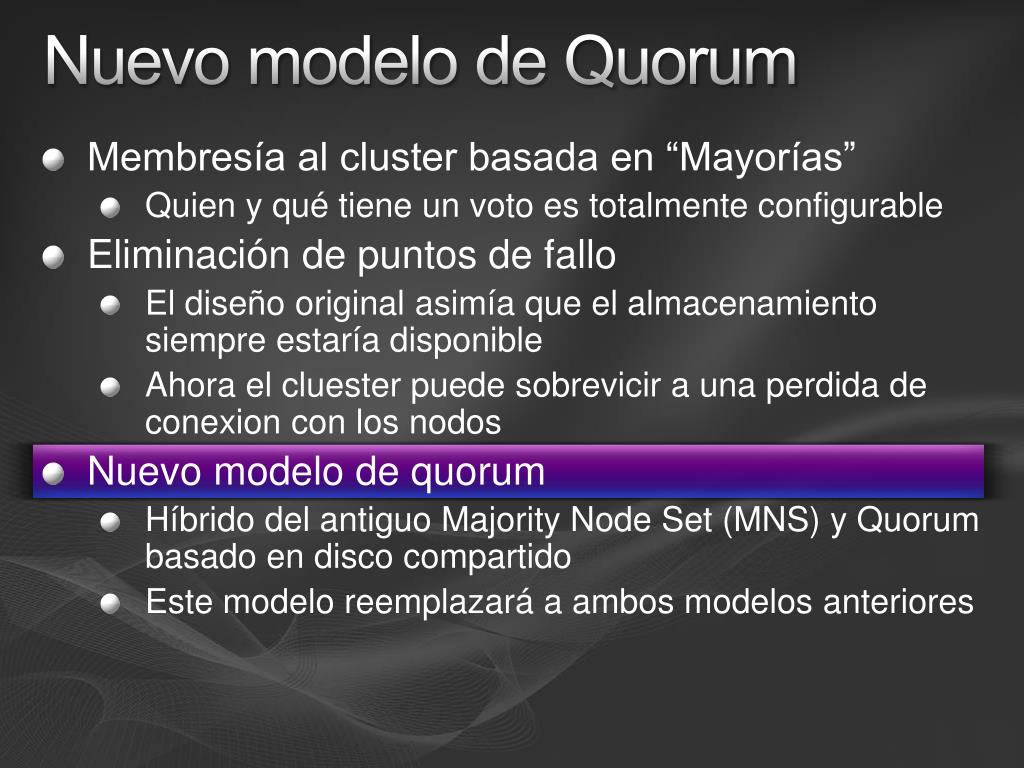 Nuevo modelo de Quorum

Membresía al cluster basada en “Mayorías”

Quien y qué tiene un voto es totalmente configurable

Eliminación de puntos de fallo

El diseño original asimía que el almacenamiento siempre estaría disponible

Ahora el cluester puede sobrevicir a una perdida de conexion con los nodos

Nuevo modelo de quorum

Híbrido del antiguo Majority Node Set (MNS) y Quorum basado en disco compartido

Este modelo reemplazará a ambos modelos anteriores